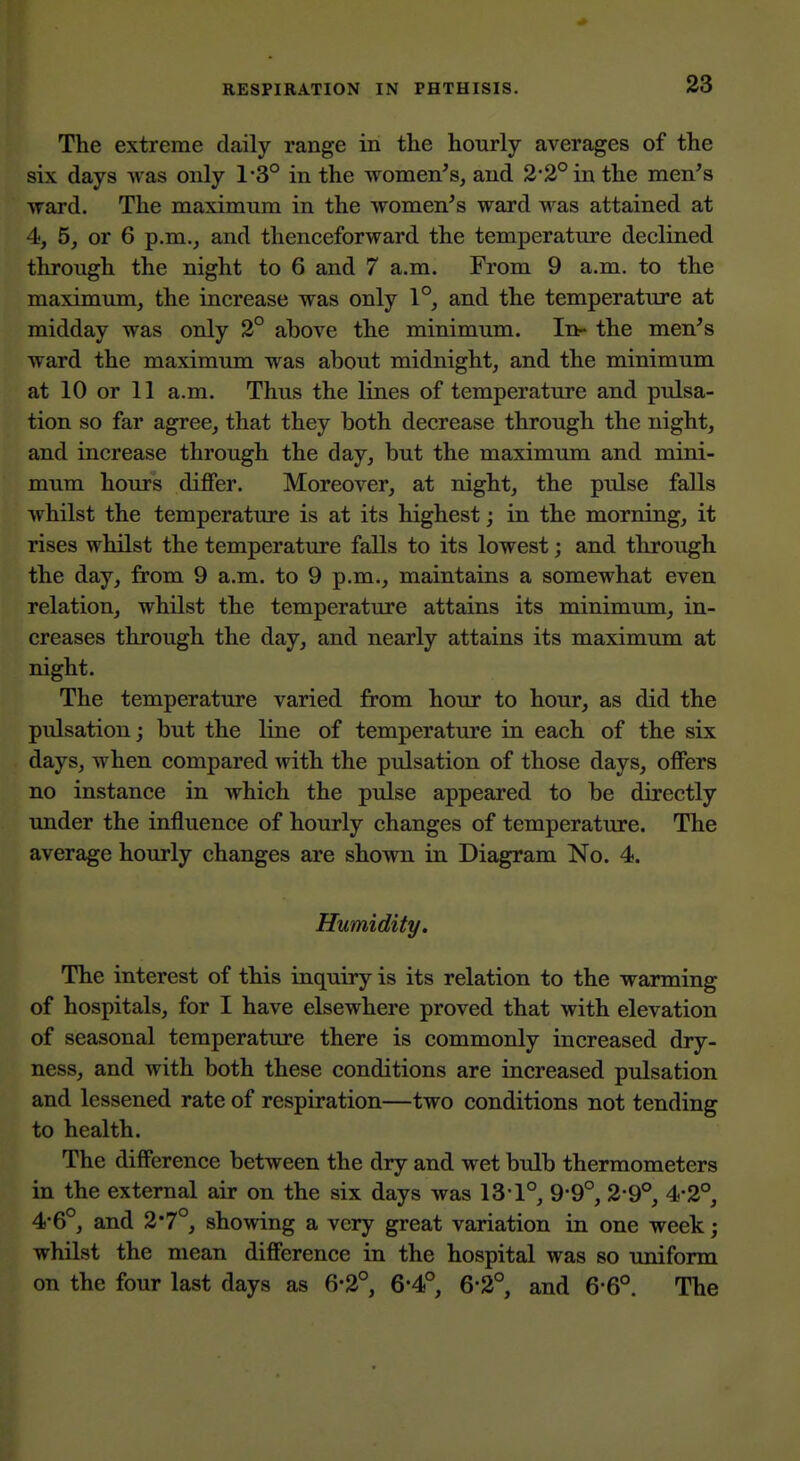 RESPIRATION IN PHTHISIS. 23

The extreme daily range in the hourly averages of the six days was only 1·3° in the women's, and 2·2° in the men's ward. The maximum in the women's ward was attained at 4, 5, or 6 p.m., and thenceforward the temperature declined through the night to 6 and 7 a.m. From 9 a.m. to the maximum, the increase was only 1°, and the temperature at midday was only 2° above the minimum. In the men's ward the maximum was about midnight, and the minimum at 10 or 11 a.m. Thus the lines of temperature and pulsation so far agree, that they both decrease through the night, and increase through the day, but the maximum and minimum hours differ. Moreover, at night, the pulse falls whilst the temperature is at its highest; in the morning, it rises whilst the temperature falls to its lowest; and through the day, from 9 a.m. to 9 p.m., maintains a somewhat even relation, whilst the temperature attains its minimum, increases through the day, and nearly attains its maximum at night.

The temperature varied from hour to hour, as did the pulsation; but the line of temperature in each of the six days, when compared with the pulsation of those days, offers no instance in which the pulse appeared to be directly under the influence of hourly changes of temperature. The average hourly changes are shown in Diagram No. 4.

Humidity.

The interest of this inquiry is its relation to the warming of hospitals, for I have elsewhere proved that with elevation of seasonal temperature there is commonly increased dryness, and with both these conditions are increased pulsation and lessened rate of respiration—two conditions not tending to health.

The difference between the dry and wet bulb thermometers in the external air on the six days was 13·1°, 9·9°, 2·9°, 4·2°, 4·6°, and 2·7°, showing a very great variation in one week; whilst the mean difference in the hospital was so uniform on the four last days as 6·2°, 6·4°, 6·2°, and 6·6°. The